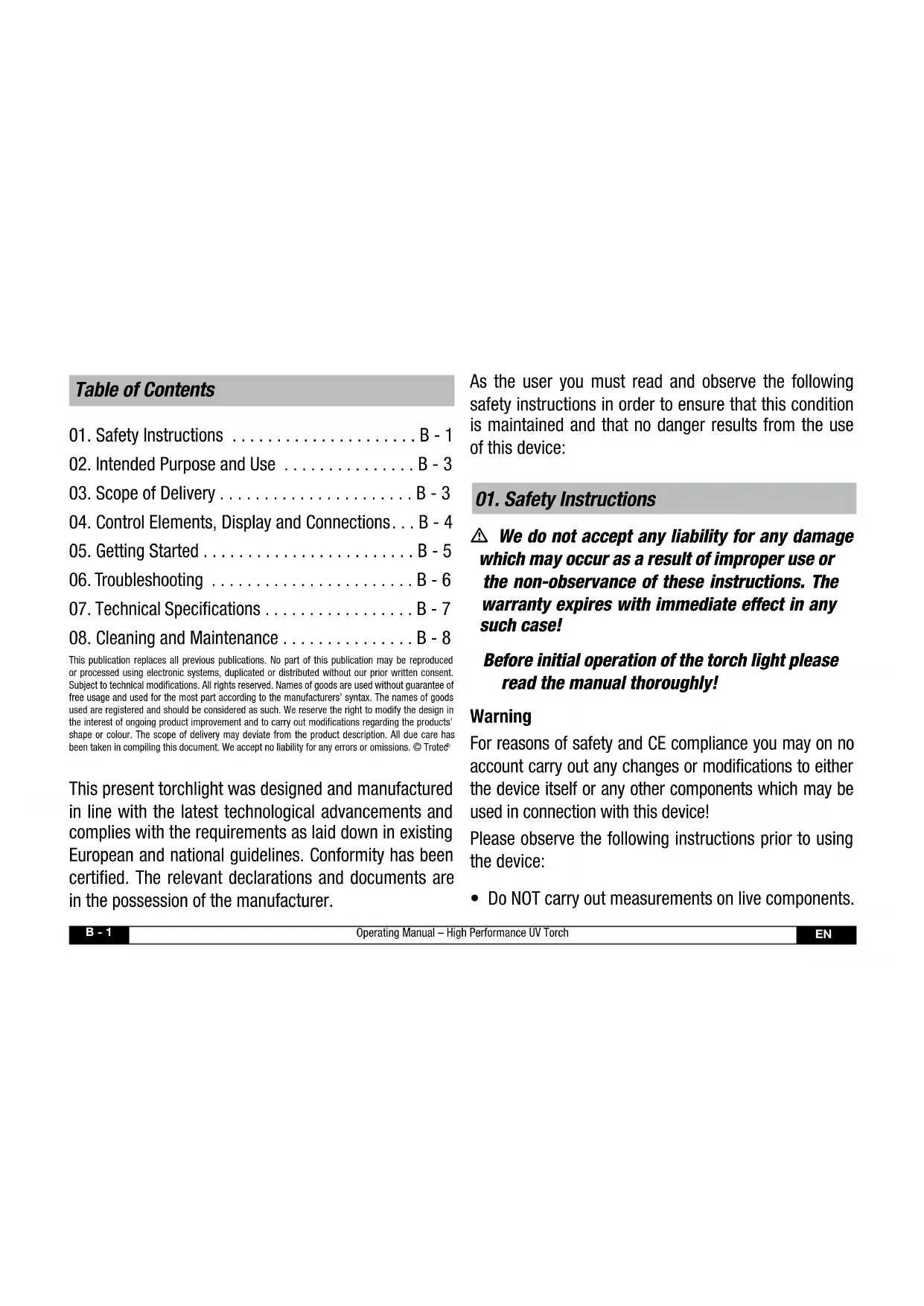 Table of Contents

01. Safety Instructions . . . . . . . . . . . . . . . . . . . . . B - 1
02. Intended Purpose and Use . . . . . . . . . . . . . . . B - 3
03. Scope of Delivery . . . . . . . . . . . . . . . . . . . . . . B - 3
04. Control Elements, Display and Connections . . . B - 4
05. Getting Started . . . . . . . . . . . . . . . . . . . . . . . . B - 5
06. Troubleshooting . . . . . . . . . . . . . . . . . . . . . . . B - 6
07. Technical Specifications . . . . . . . . . . . . . . . . . B - 7
08. Cleaning and Maintenance . . . . . . . . . . . . . . . B - 8

This publication replaces all previous publications. No part of this publication may be reproduced or processed using electronic systems, duplicated or distributed without our prior written consent. Subject to technical modifications. All rights reserved. Names of goods are used without guarantee of free usage and used for the most part according to the manufacturers' syntax. The names of goods used are registered and should be considered as such. We reserve the right to modify the design in the interest of ongoing product improvement and to carry out modifications regarding the products' shape or colour. The scope of delivery may deviate from the product description. All due care has been taken in compiling this document. We accept no liability for any errors or omissions. © Trotec®

This present torchlight was designed and manufactured in line with the latest technological advancements and complies with the requirements as laid down in existing European and national guidelines. Conformity has been certified. The relevant declarations and documents are in the possession of the manufacturer.

As the user you must read and observe the following safety instructions in order to ensure that this condition is maintained and that no danger results from the use of this device:

01. Safety Instructions

⚠ We do not accept any liability for any damage which may occur as a result of improper use or the non-observance of these instructions. The warranty expires with immediate effect in any such case!

Before initial operation of the torch light please read the manual thoroughly!

Warning

For reasons of safety and CE compliance you may on no account carry out any changes or modifications to either the device itself or any other components which may be used in connection with this device!

Please observe the following instructions prior to using the device:

• Do NOT carry out measurements on live components.

B - 1 Operating Manual – High Performance UV Torch EN